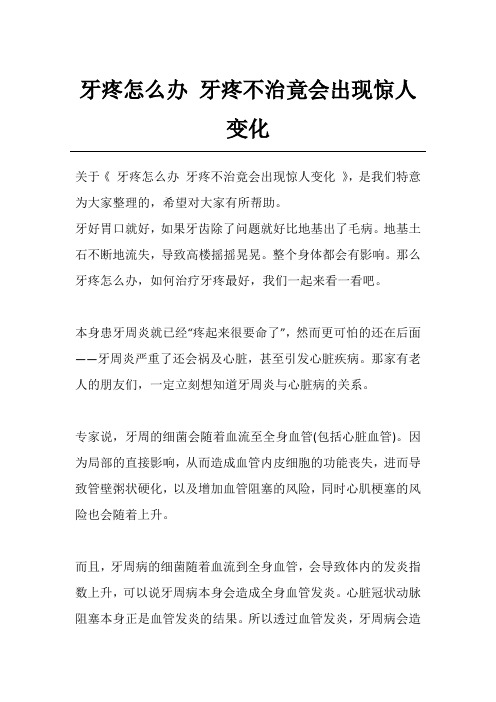 牙疼怎么办 牙疼不治竟会出现惊人变化

关于《 牙疼怎么办 牙疼不治竟会出现惊人变化 》，是我们特意为大家整理的，希望对大家有所帮助。
牙好胃口就好，如果牙齿除了问题就好比地基出了毛病。地基土石不断地流失，导致高楼摇摇晃晃。整个身体都会有影响。那么牙疼怎么办，如何治疗牙疼最好，我们一起来看一看吧。

本身患牙周炎就已经“疼起来很要命了”，然而更可怕的还在后面——牙周炎严重了还会祸及心脏，甚至引发心脏疾病。那家有老人的朋友们，一定立刻想知道牙周炎与心脏病的关系。

专家说，牙周的细菌会随着血流至全身血管(包括心脏血管)。因为局部的直接影响，从而造成血管内皮细胞的功能丧失，进而导致管壁粥状硬化，以及增加血管阻塞的风险，同时心肌梗塞的风险也会随着上升。

而且，牙周病的细菌随着血流到全身血管，会导致体内的发炎指数上升，可以说牙周病本身会造成全身血管发炎。心脏冠状动脉阻塞本身正是血管发炎的结果。所以透过血管发炎，牙周病会造